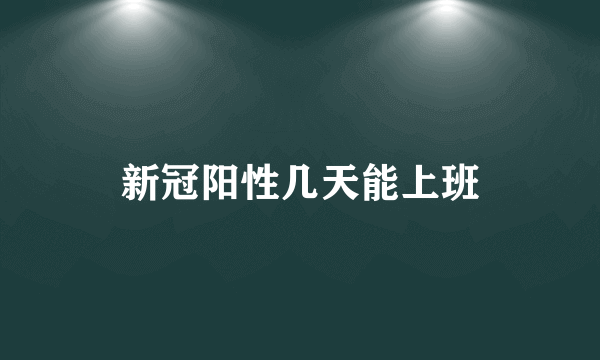 新冠阳性几天能上班